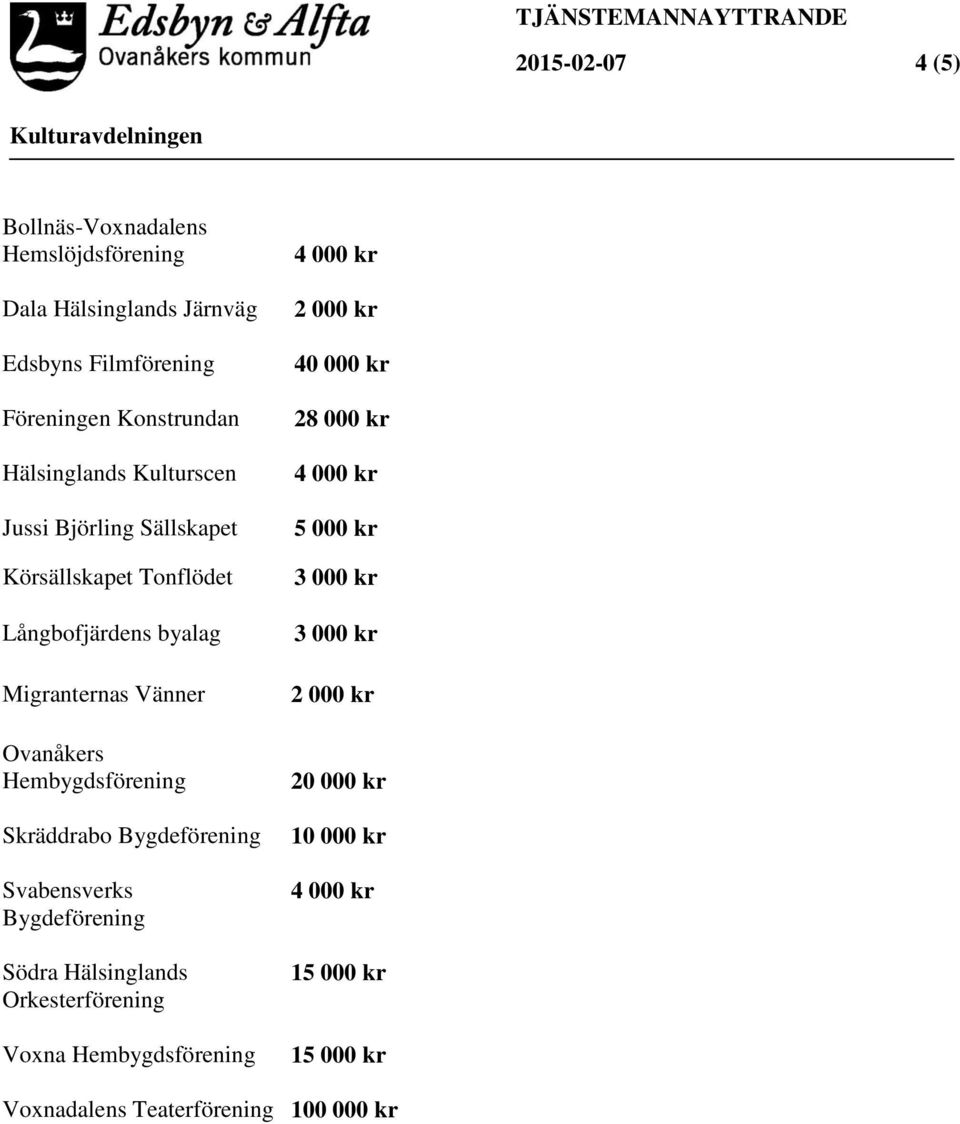 Edsbyn & Alfta
Ovanåkers kommun

TJÄNSTEMANNAYTTRANDE
2015-02-07 4 (5)

Kulturavdelningen

| | |
|---|---|
| Bollnäs-Voxnadalens Hemslöjdsförening | 4 000 kr |
| Dala Hälsinglands Järnväg | 2 000 kr |
| Edsbyns Filmförening | 40 000 kr |
| Föreningen Konstrundan | 28 000 kr |
| Hälsinglands Kulturscen | 4 000 kr |
| Jussi Björling Sällskapet | 5 000 kr |
| Körsällskapet Tonflödet | 3 000 kr |
| Långbofjärdens byalag | 3 000 kr |
| Migranternas Vänner | 2 000 kr |
| Ovanåkers Hembygdsförening | 20 000 kr |
| Skräddrabo Bygdeförening | 10 000 kr |
| Svabensverks Bygdeförening | 4 000 kr |
| Södra Hälsinglands Orkesterförening | 15 000 kr |
| Voxna Hembygdsförening | 15 000 kr |
| Voxnadalens Teaterförening | 100 000 kr |